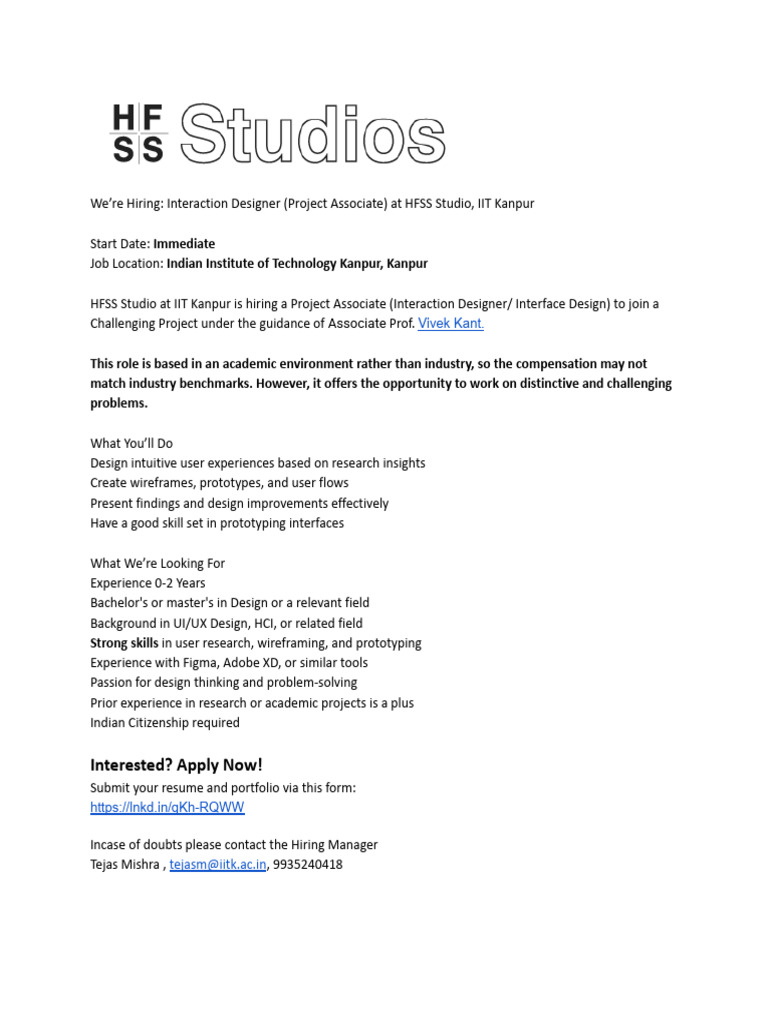 HF
SS Studios

We're Hiring: Interaction Designer (Project Associate) at HFSS Studio, IIT Kanpur

Start Date: Immediate
Job Location: Indian Institute of Technology Kanpur, Kanpur

HFSS Studio at IIT Kanpur is hiring a Project Associate (Interaction Designer/ Interface Design) to join a Challenging Project under the guidance of Associate Prof. Vivek Kant.

This role is based in an academic environment rather than industry, so the compensation may not match industry benchmarks. However, it offers the opportunity to work on distinctive and challenging problems.

What You'll Do
Design intuitive user experiences based on research insights
Create wireframes, prototypes, and user flows
Present findings and design improvements effectively
Have a good skill set in prototyping interfaces

What We're Looking For
Experience 0-2 Years
Bachelor's or master's in Design or a relevant field
Background in UI/UX Design, HCI, or related field
Strong skills in user research, wireframing, and prototyping
Experience with Figma, Adobe XD, or similar tools
Passion for design thinking and problem-solving
Prior experience in research or academic projects is a plus
Indian Citizenship required

Interested? Apply Now!
Submit your resume and portfolio via this form:
https://lnkd.in/gKh-RQWW

Incase of doubts please contact the Hiring Manager
Tejas Mishra , tejasm@iitk.ac.in, 9935240418